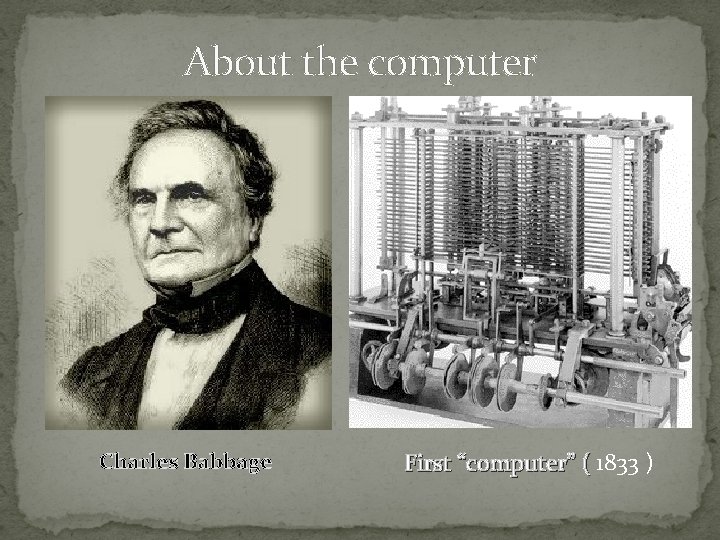 About the computer

Charles Babbage

First “computer” ( 1833 )